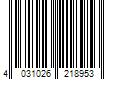 4 031026 218953